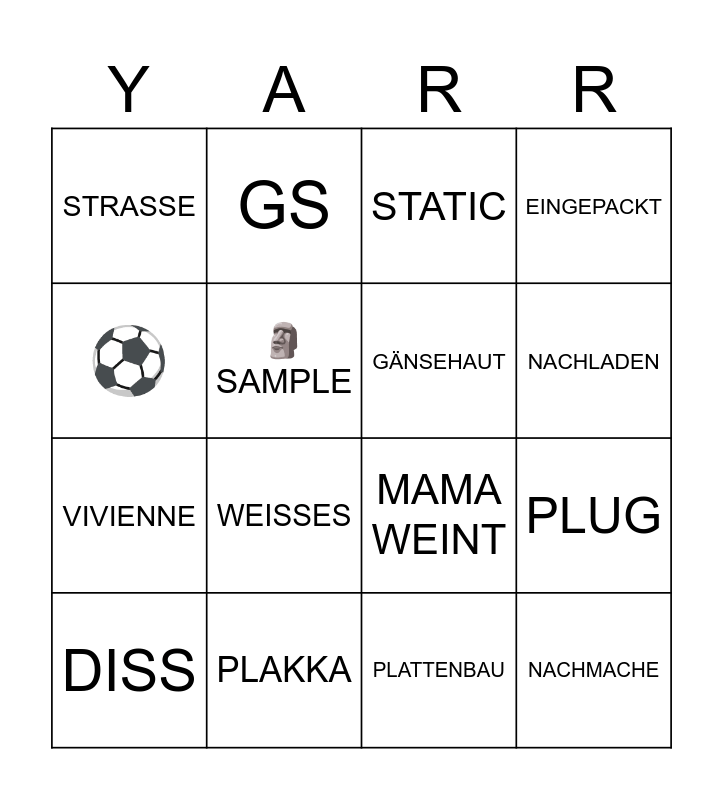 | Y | A | R | R |
|---|---|---|---|
| STRASSE | GS | STATIC | EINGEPACKT |
| ⚽ | 🗿 SAMPLE | GÄNSEHAUT | NACHLADEN |
| VIVIENNE | WEISSES | MAMA WEINT | PLUG |
| DISS | PLAKKA | PLATTENBAU | NACHMACHE |